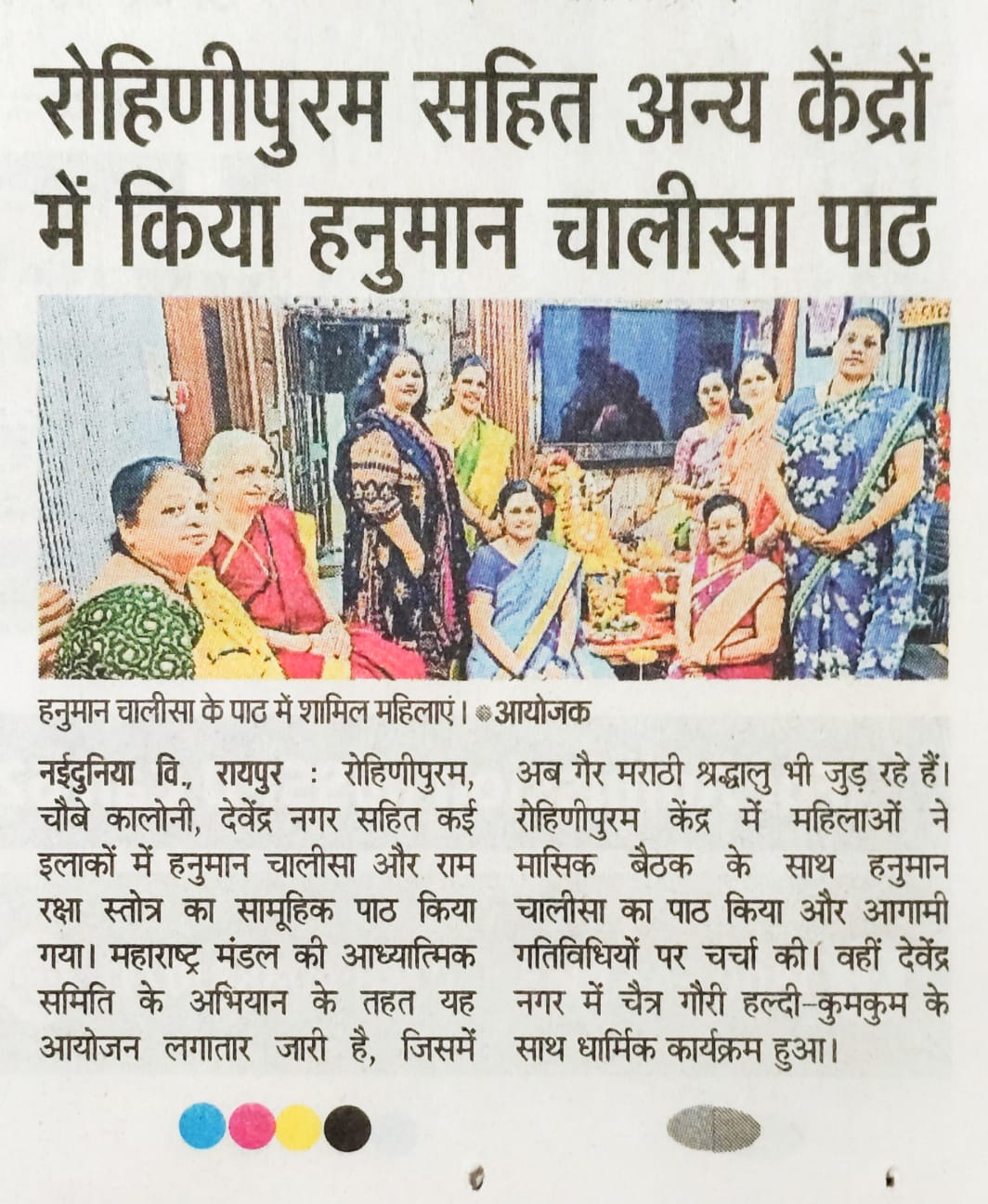 रोहिणीपुरम सहित अन्य केंद्रों में किया हनुमान चालीसा पाठ

हनुमान चालीसा के पाठ में शामिल महिलाएं। ●आयोजक

नईदुनिया वि., रायपुर : रोहिणीपुरम, चौबे कालोनी, देवेंद्र नगर सहित कई इलाकों में हनुमान चालीसा और राम रक्षा स्तोत्र का सामूहिक पाठ किया गया। महाराष्ट्र मंडल की आध्यात्मिक समिति के अभियान के तहत यह आयोजन लगातार जारी है, जिसमें अब गैर मराठी श्रद्धालु भी जुड़ रहे हैं। रोहिणीपुरम केंद्र में महिलाओं ने मासिक बैठक के साथ हनुमान चालीसा का पाठ किया और आगामी गतिविधियों पर चर्चा की। वहीं देवेंद्र नगर में चैत्र गौरी हल्दी-कुमकुम के साथ धार्मिक कार्यक्रम हुआ।